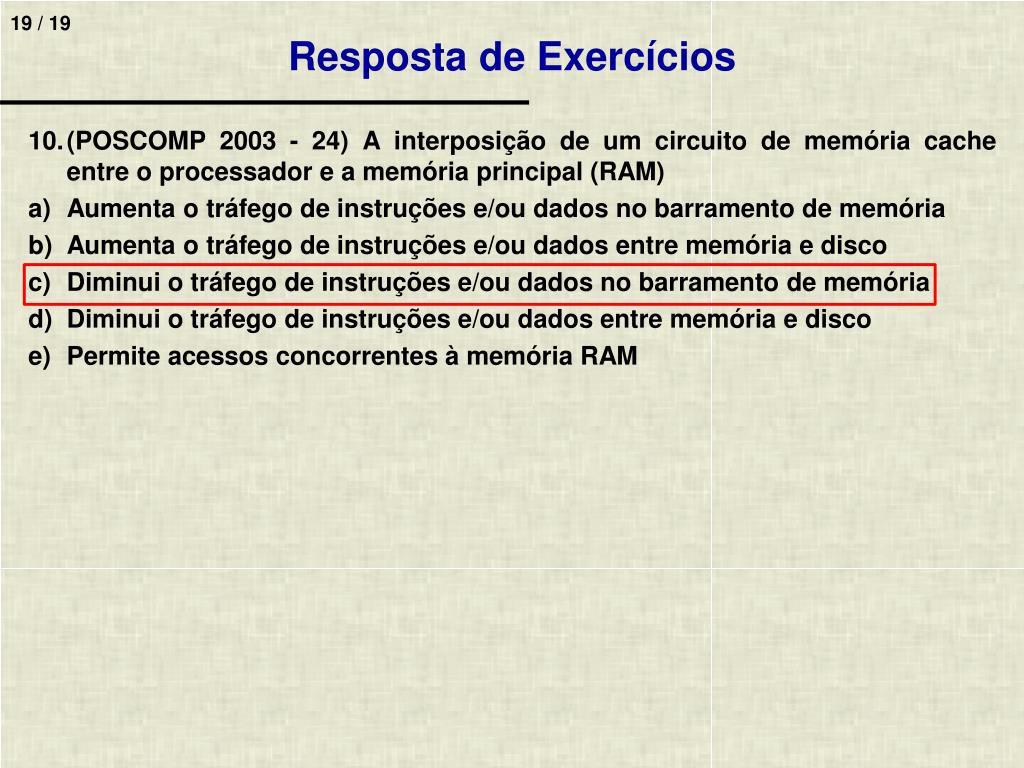 19 / 19

Resposta de Exercícios

10. (POSCOMP 2003 - 24) A interposição de um circuito de memória cache entre o processador e a memória principal (RAM)

a) Aumenta o tráfego de instruções e/ou dados no barramento de memória

b) Aumenta o tráfego de instruções e/ou dados entre memória e disco

c) Diminui o tráfego de instruções e/ou dados no barramento de memória

d) Diminui o tráfego de instruções e/ou dados entre memória e disco

e) Permite acessos concorrentes à memória RAM